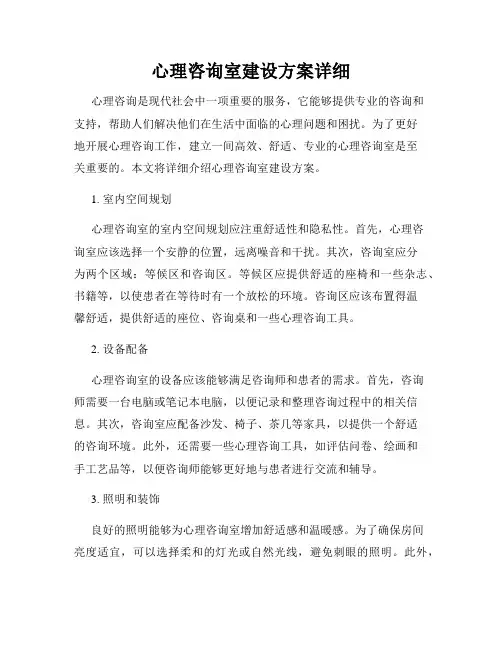 心理咨询室建设方案详细

心理咨询是现代社会中一项重要的服务，它能够提供专业的咨询和支持，帮助人们解决他们在生活中面临的心理问题和困扰。为了更好地开展心理咨询工作，建立一间高效、舒适、专业的心理咨询室是至关重要的。本文将详细介绍心理咨询室建设方案。

1. 室内空间规划

心理咨询室的室内空间规划应注重舒适性和隐私性。首先，心理咨询室应该选择一个安静的位置，远离噪音和干扰。其次，咨询室应分为两个区域：等候区和咨询区。等候区应提供舒适的座椅和一些杂志、书籍等，以使患者在等待时有一个放松的环境。咨询区应该布置得温馨舒适，提供舒适的座位、咨询桌和一些心理咨询工具。

2. 设备配备

心理咨询室的设备应该能够满足咨询师和患者的需求。首先，咨询师需要一台电脑或笔记本电脑，以便记录和整理咨询过程中的相关信息。其次，咨询室应配备沙发、椅子、茶几等家具，以提供一个舒适的咨询环境。此外，还需要一些心理咨询工具，如评估问卷、绘画和手工艺品等，以便咨询师能够更好地与患者进行交流和辅导。

3. 照明和装饰

良好的照明能够为心理咨询室增加舒适感和温暖感。为了确保房间亮度适宜，可以选择柔和的灯光或自然光线，避免刺眼的照明。此外，